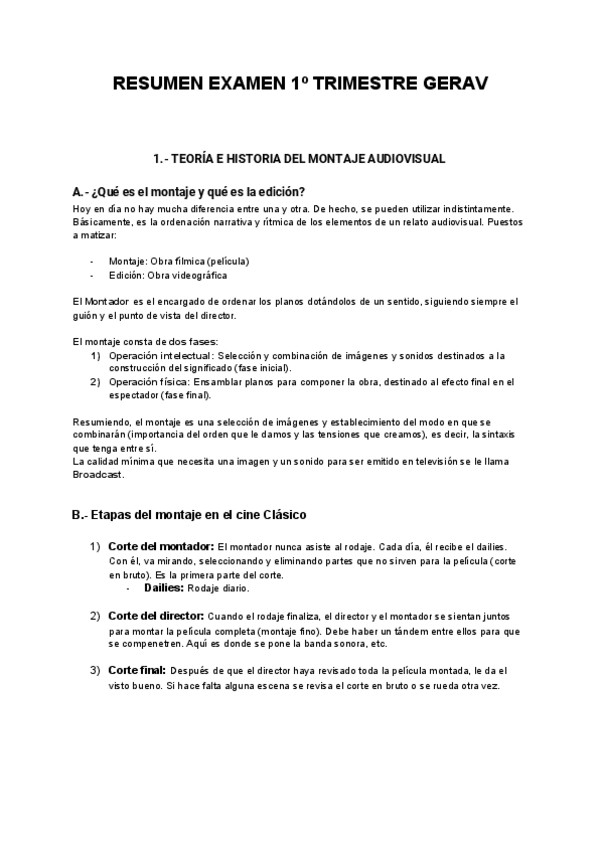 RESUMEN EXAMEN 1º TRIMESTRE GERAV

1.- TEORÍA E HISTORIA DEL MONTAJE AUDIOVISUAL

A.- ¿Qué es el montaje y qué es la edición?

Hoy en día no hay mucha diferencia entre una y otra. De hecho, se pueden utilizar indistintamente. Básicamente, es la ordenación narrativa y rítmica de los elementos de un relato audiovisual. Puestos a matizar:

- Montaje: Obra fílmica (película)
- Edición: Obra videográfica

El Montador es el encargado de ordenar los planos dotándolos de un sentido, siguiendo siempre el guión y el punto de vista del director.

El montaje consta de dos fases:
1) Operación intelectual: Selección y combinación de imágenes y sonidos destinados a la construcción del significado (fase inicial).
2) Operación física: Ensamblar planos para componer la obra, destinado al efecto final en el espectador (fase final).

Resumiendo, el montaje es una selección de imágenes y establecimiento del modo en que se combinarán (importancia del orden que le damos y las tensiones que creamos), es decir, la sintaxis que tenga entre sí.
La calidad mínima que necesita una imagen y un sonido para ser emitido en televisión se le llama Broadcast.

B.- Etapas del montaje en el cine Clásico

1) Corte del montador: El montador nunca asiste al rodaje. Cada día, él recibe el dailies. Con él, va mirando, seleccionando y eliminando partes que no sirven para la película (corte en bruto). Es la primera parte del corte.
- Dailies: Rodaje diario.

2) Corte del director: Cuando el rodaje finaliza, el director y el montador se sientan juntos para montar la película completa (montaje fino). Debe haber un tándem entre ellos para que se compenetren. Aquí es donde se pone la banda sonora, etc.

3) Corte final: Después de que el director haya revisado toda la película montada, le da el visto bueno. Si hace falta alguna escena se revisa el corte en bruto o se rueda otra vez.